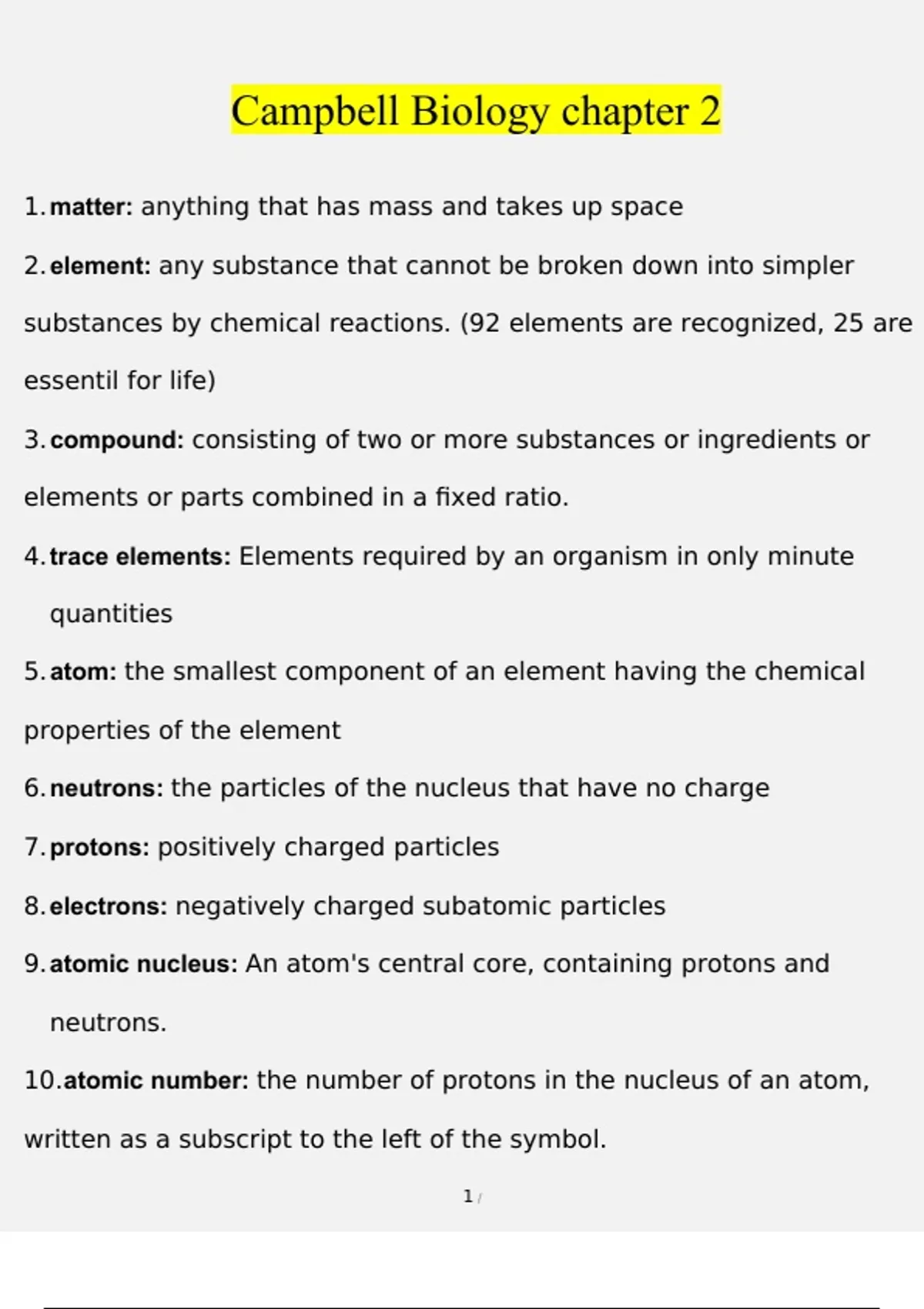 Campbell Biology chapter 2

1. matter: anything that has mass and takes up space

2. element: any substance that cannot be broken down into simpler substances by chemical reactions. (92 elements are recognized, 25 are essentil for life)

3. compound: consisting of two or more substances or ingredients or elements or parts combined in a fixed ratio.

4. trace elements: Elements required by an organism in only minute quantities

5. atom: the smallest component of an element having the chemical properties of the element

6. neutrons: the particles of the nucleus that have no charge

7. protons: positively charged particles

8. electrons: negatively charged subatomic particles

9. atomic nucleus: An atom's central core, containing protons and neutrons.

10. atomic number: the number of protons in the nucleus of an atom, written as a subscript to the left of the symbol.

1 /